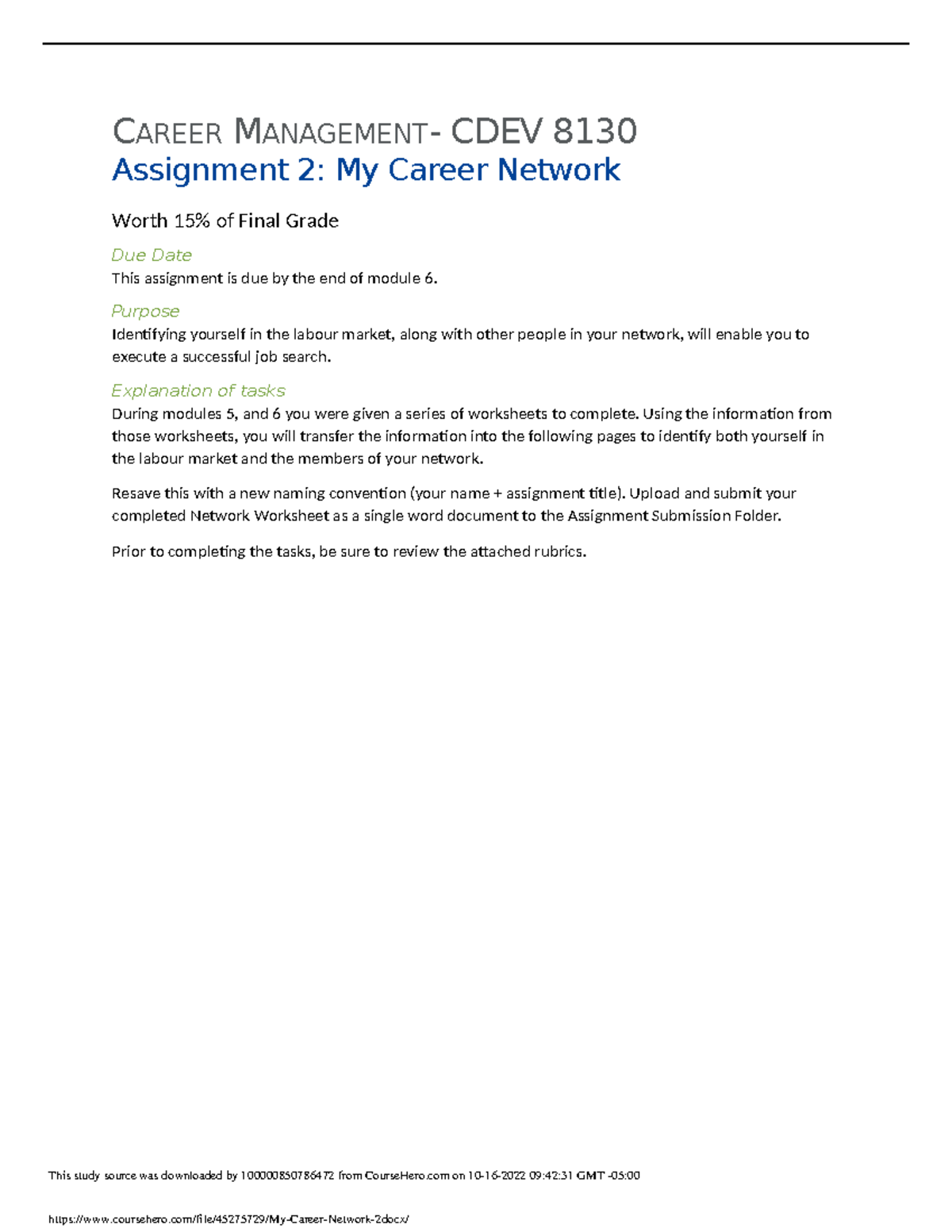 CAREER MANAGEMENT- CDEV 8130
Assignment 2: My Career Network

Worth 15% of Final Grade

Due Date
This assignment is due by the end of module 6.

Purpose
Identifying yourself in the labour market, along with other people in your network, will enable you to execute a successful job search.

Explanation of tasks
During modules 5, and 6 you were given a series of worksheets to complete. Using the information from those worksheets, you will transfer the information into the following pages to identify both yourself in the labour market and the members of your network.

Resave this with a new naming convention (your name + assignment title). Upload and submit your completed Network Worksheet as a single word document to the Assignment Submission Folder.

Prior to completing the tasks, be sure to review the attached rubrics.

This study source was downloaded by 100000850786472 from CourseHero.com on 10-16-2022 09:42:31 GMT -05:00

https://www.coursehero.com/file/45275729/My-Career-Network-2docx/